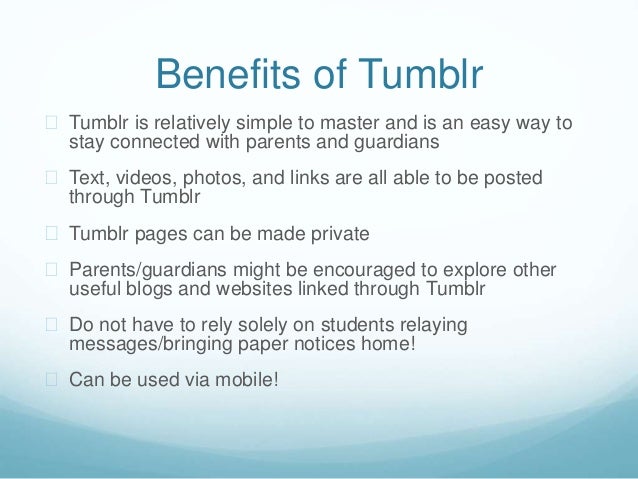 Benefits of Tumblr

Tumblr is relatively simple to master and is an easy way to stay connected with parents and guardians

Text, videos, photos, and links are all able to be posted through Tumblr

Tumblr pages can be made private

Parents/guardians might be encouraged to explore other useful blogs and websites linked through Tumblr

Do not have to rely solely on students relaying messages/bringing paper notices home!

Can be used via mobile!